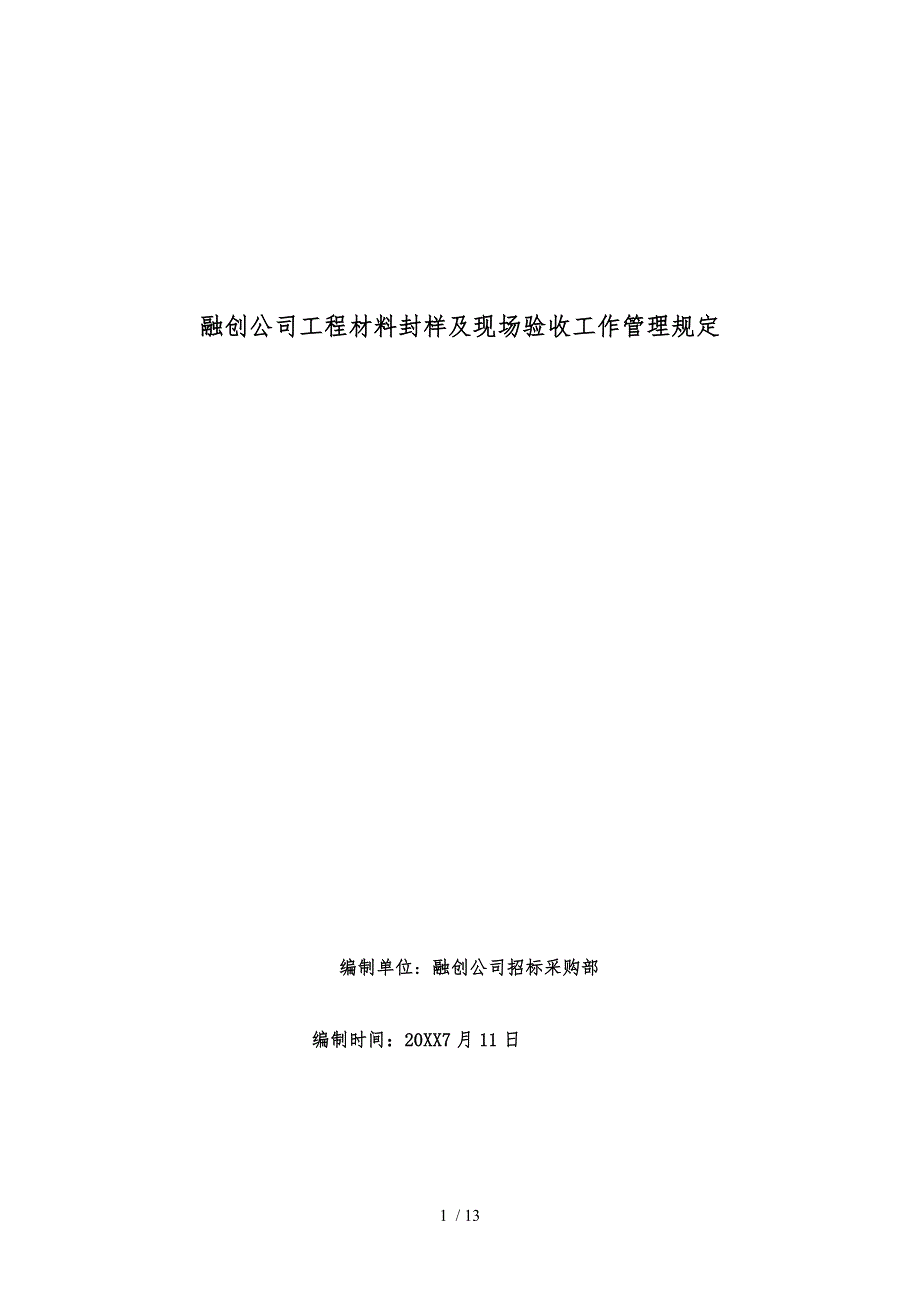 融创公司工程材料封样及现场验收工作管理规定

编制单位：融创公司招标采购部

编制时间：20XX7 月 11 日

1 / 13